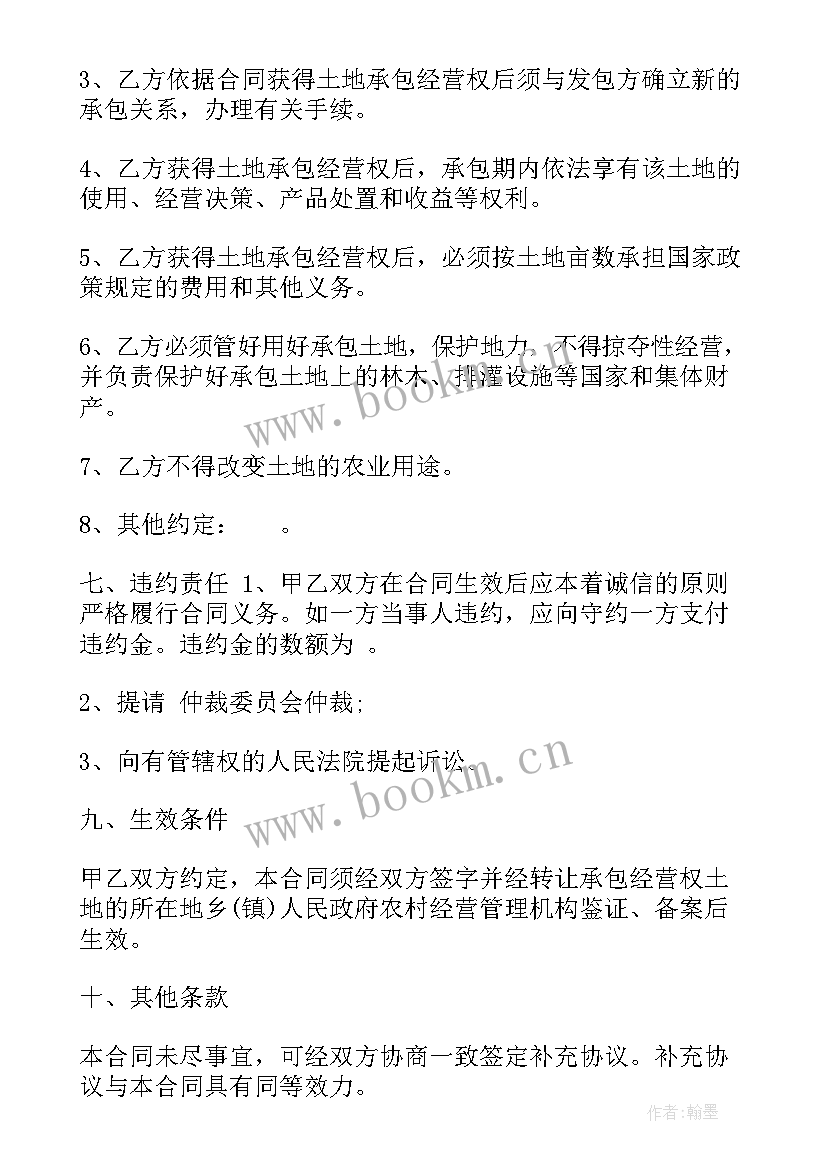 3、乙方依据合同获得土地承包经营权后须与发包方确立新的承包关系，办理有关手续。

4、乙方获得土地承包经营权后，承包期内依法享有该土地的使用、经营决策、产品处置和收益等权利。

5、乙方获得土地承包经营权后，必须按土地亩数承担国家政策规定的费用和其他义务。

6、乙方必须管好用好承包土地，保护地力，不得掠夺性经营，并负责保护好承包土地上的林木、排灌设施等国家和集体财产。

7、乙方不得改变土地的农业用途。

8、其他约定：　　。

七、违约责任 1、甲乙双方在合同生效后应本着诚信的原则严格履行合同义务。如一方当事人违约，应向守约一方支付违约金。违约金的数额为 。

2、提请 仲裁委员会仲裁;

3、向有管辖权的人民法院提起诉讼。

九、生效条件

甲乙双方约定，本合同须经双方签字并经转让承包经营权土地的所在地乡(镇)人民政府农村经营管理机构鉴证、备案后生效。

十、其他条款

本合同未尽事宜，可经双方协商一致签定补充协议。补充协议与本合同具有同等效力。

www.bookm.cn

www.bookm.cn

作者:翰墨